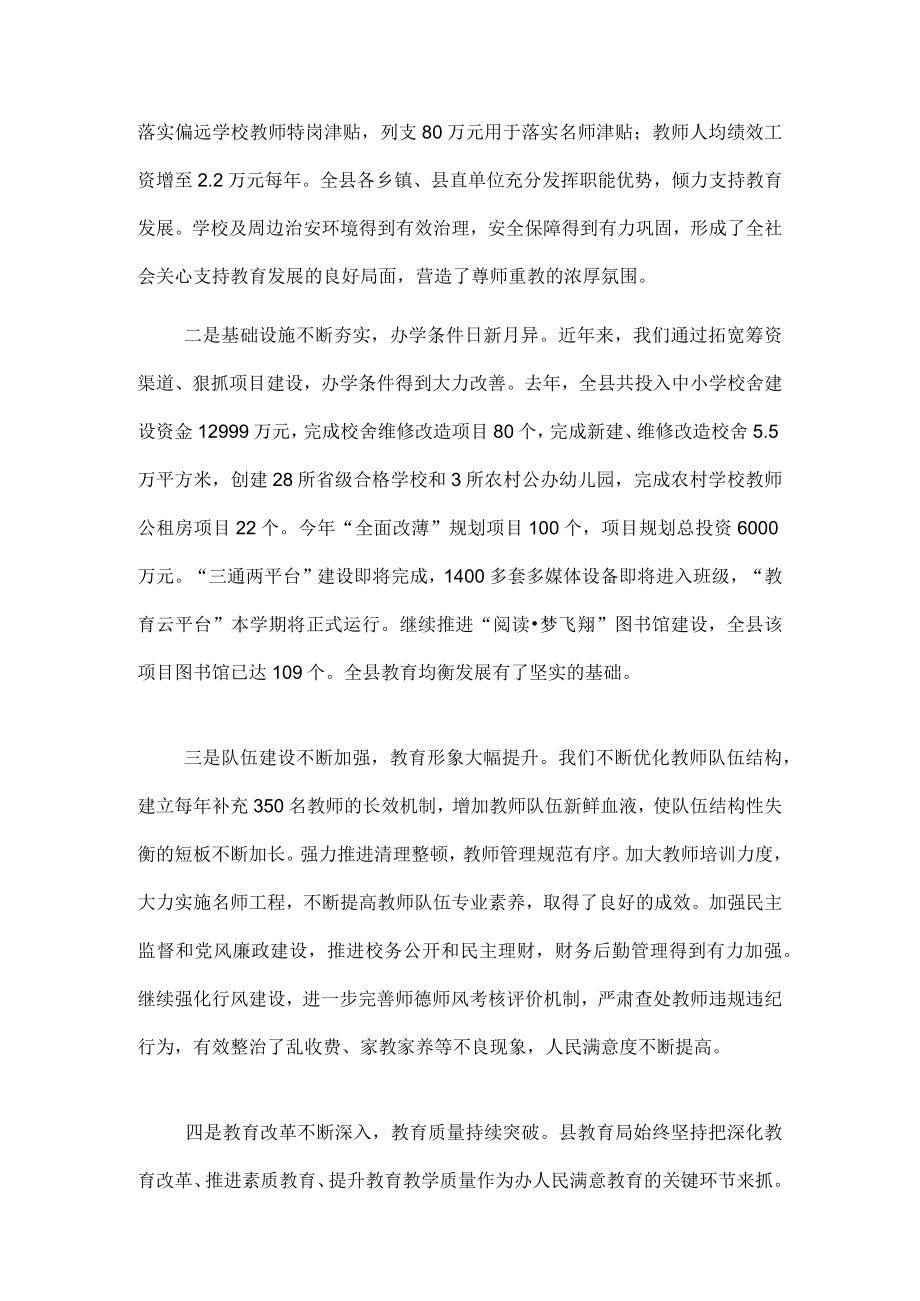 落实偏远学校教师特岗津贴，列支80万元用于落实名师津贴；教师人均绩效工资增至2.2万元每年。全县各乡镇、县直单位充分发挥职能优势，倾力支持教育发展。学校及周边治安环境得到有效治理，安全保障得到有力巩固，形成了全社会关心支持教育发展的良好局面，营造了尊师重教的浓厚氛围。

二是基础设施不断夯实，办学条件日新月异。近年来，我们通过拓宽筹资渠道、狠抓项目建设，办学条件得到大力改善。去年，全县共投入中小学校舍建设资金12999万元，完成校舍维修改造项目80个，完成新建、维修改造校舍5.5万平方米，创建28所省级合格学校和3所农村公办幼儿园，完成农村学校教师公租房项目22个。今年“全面改薄”规划项目100个，项目规划总投资6000万元。“三通两平台”建设即将完成，1400多套多媒体设备即将进入班级，“教育云平台”本学期将正式运行。继续推进“阅读•梦飞翔”图书馆建设，全县该项目图书馆已达109个。全县教育均衡发展有了坚实的基础。

三是队伍建设不断加强，教育形象大幅提升。我们不断优化教师队伍结构，建立每年补充350名教师的长效机制，增加教师队伍新鲜血液，使队伍结构性失衡的短板不断加长。强力推进清理整顿，教师管理规范有序。加大教师培训力度，大力实施名师工程，不断提高教师队伍专业素养，取得了良好的成效。加强民主监督和党风廉政建设，推进校务公开和民主理财，财务后勤管理得到有力加强。继续强化行风建设，进一步完善师德师风考核评价机制，严肃查处教师违规违纪行为，有效整治了乱收费、家教家养等不良现象，人民满意度不断提高。

四是教育改革不断深入，教育质量持续突破。县教育局始终坚持把深化教育改革、推进素质教育、提升教育教学质量作为办人民满意教育的关键环节来抓。